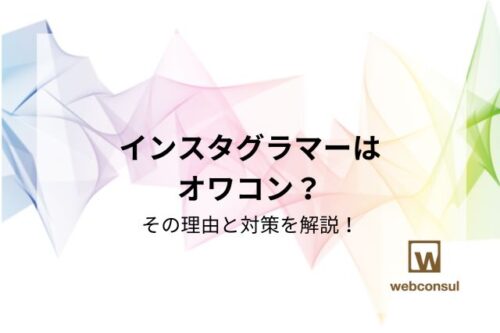 インスタグラマーは
オワコン？

その理由と対策を解説！

W
webconsul